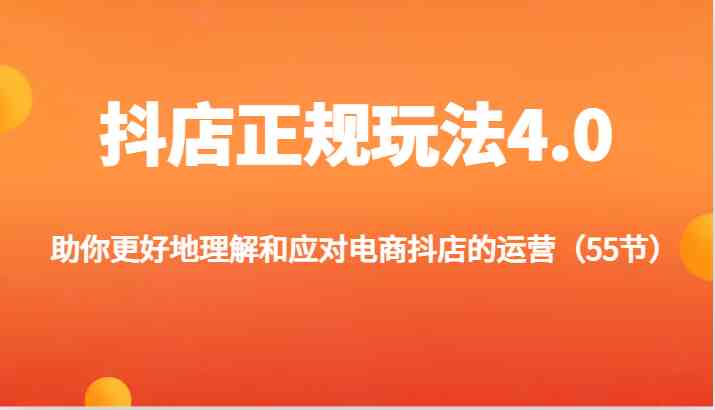 抖店正规玩法4.0

助你更好地理解和应对电商抖店的运营（55节）